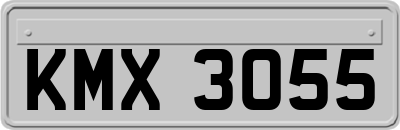 KMX 3055